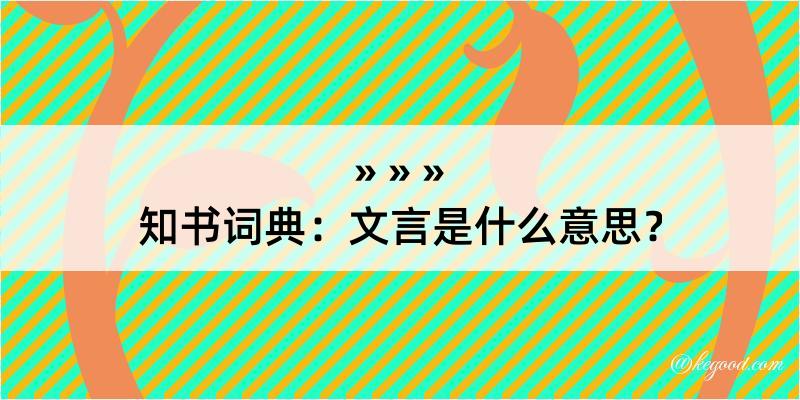 » » »
知书词典：文言是什么意思？

@kegood.com